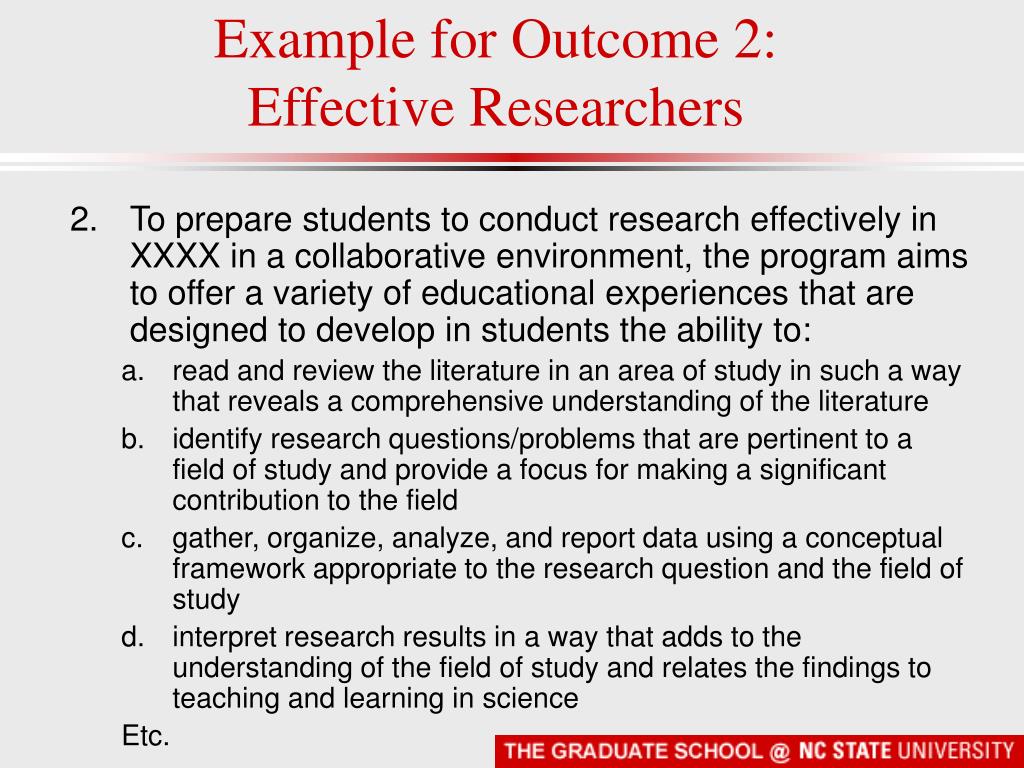 Example for Outcome 2:
Effective Researchers

2. To prepare students to conduct research effectively in XXXX in a collaborative environment, the program aims to offer a variety of educational experiences that are designed to develop in students the ability to:

a. read and review the literature in an area of study in such a way that reveals a comprehensive understanding of the literature
b. identify research questions/problems that are pertinent to a field of study and provide a focus for making a significant contribution to the field
c. gather, organize, analyze, and report data using a conceptual framework appropriate to the research question and the field of study
d. interpret research results in a way that adds to the understanding of the field of study and relates the findings to teaching and learning in science

Etc.

THE GRADUATE SCHOOL @ NC STATE UNIVERSITY